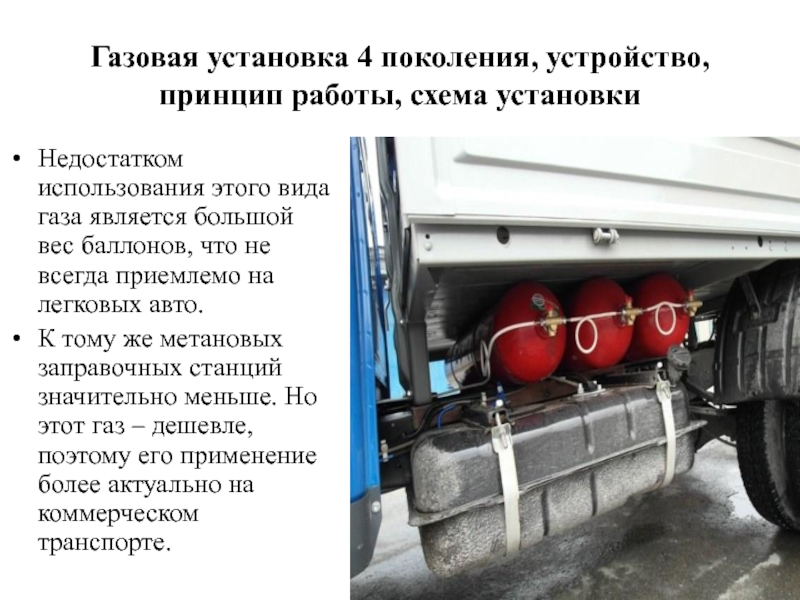 Газовая установка 4 поколения, устройство, принцип работы, схема установки

• Недостатком использования этого вида газа является большой вес баллонов, что не всегда приемлемо на легковых авто.
• К тому же метановых заправочных станций значительно меньше. Но этот газ – дешевле, поэтому его применение более актуально на коммерческом транспорте.